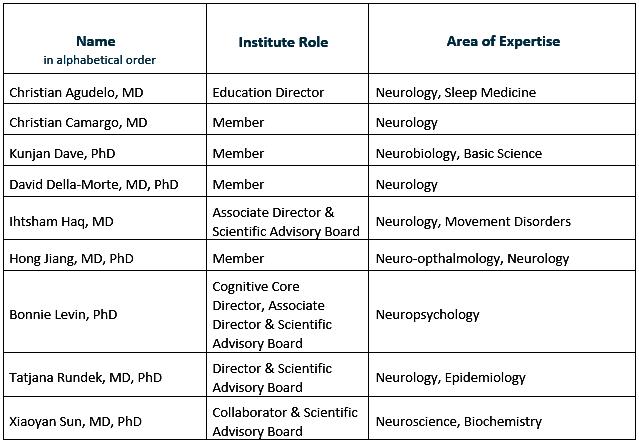 | Name in alphabetical order | Institute Role | Area of Expertise |
|---|---|---|
| Christian Agudelo, MD | Education Director | Neurology, Sleep Medicine |
| Christian Camargo, MD | Member | Neurology |
| Kunjan Dave, PhD | Member | Neurobiology, Basic Science |
| David Della-Morte, MD, PhD | Member | Neurology |
| Ihtsham Haq, MD | Associate Director & Scientific Advisory Board | Neurology, Movement Disorders |
| Hong Jiang, MD, PhD | Member | Neuro-opthalmology, Neurology |
| Bonnie Levin, PhD | Cognitive Core Director, Associate Director & Scientific Advisory Board | Neuropsychology |
| Tatjana Rundek, MD, PhD | Director & Scientific Advisory Board | Neurology, Epidemiology |
| Xiaoyan Sun, MD, PhD | Collaborator & Scientific Advisory Board | Neuroscience, Biochemistry |